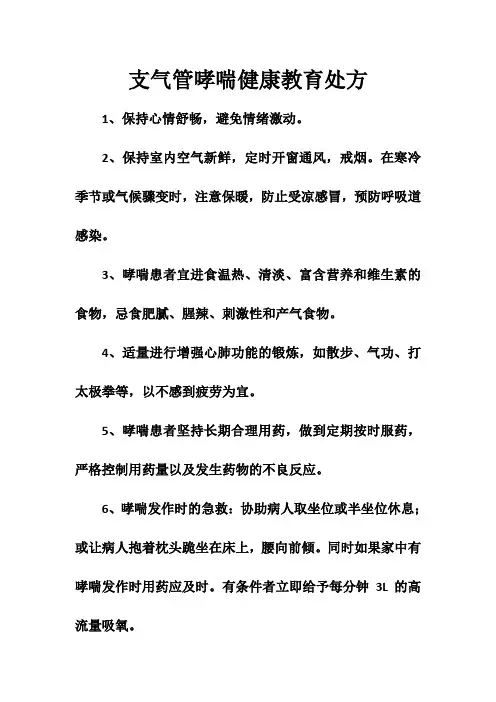 支气管哮喘健康教育处方

1、保持心情舒畅，避免情绪激动。

2、保持室内空气新鲜，定时开窗通风，戒烟。在寒冷季节或气候骤变时，注意保暖，防止受凉感冒，预防呼吸道感染。

3、哮喘患者宜进食温热、清淡、富含营养和维生素的食物，忌食肥腻、腥辣、刺激性和产气食物。

4、适量进行增强心肺功能的锻炼，如散步、气功、打太极拳等，以不感到疲劳为宜。

5、哮喘患者坚持长期合理用药，做到定期按时服药，严格控制用药量以及发生药物的不良反应。

6、哮喘发作时的急救：协助病人取坐位或半坐位休息；或让病人抱着枕头跪坐在床上，腰向前倾。同时如果家中有哮喘发作时用药应及时。有条件者立即给予每分钟 3L 的高流量吸氧。